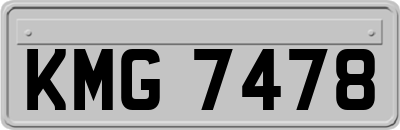 KMG 7478